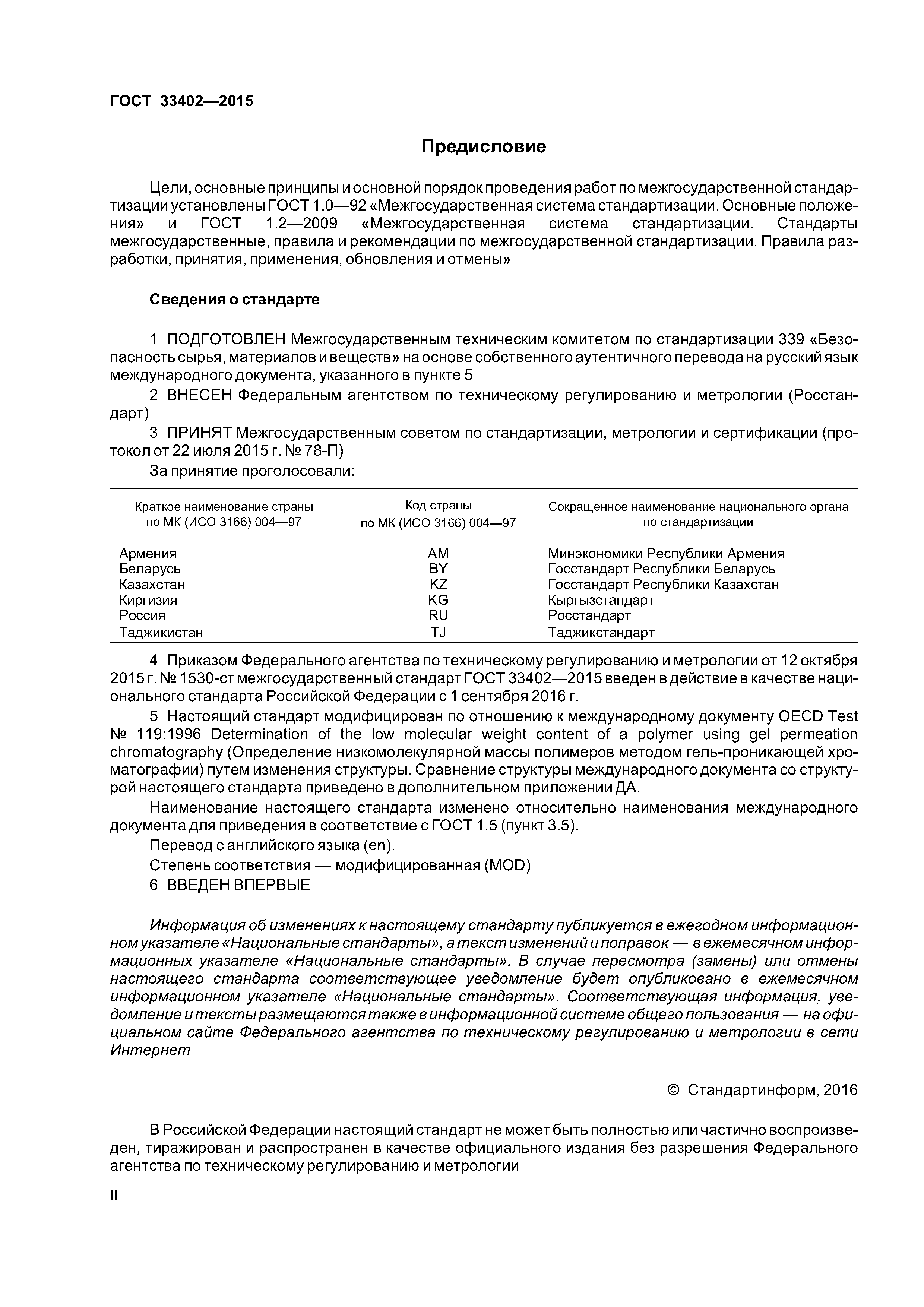 ГОСТ 33402—2015

Предисловие

Цели, основные принципы и основной порядок проведения работ по межгосударственной стандартизации установлены ГОСТ 1.0—92 «Межгосударственная система стандартизации. Основные положения» и ГОСТ 1.2—2009 «Межгосударственная система стандартизации. Стандарты межгосударственные, правила и рекомендации по межгосударственной стандартизации. Правила разработки, принятия, применения, обновления и отмены»

Сведения о стандарте

1 ПОДГОТОВЛЕН Межгосударственным техническим комитетом по стандартизации 339 «Безопасность сырья, материалов и веществ» на основе собственного аутентичного перевода на русский язык международного документа, указанного в пункте 5

2 ВНЕСЕН Федеральным агентством по техническому регулированию и метрологии (Росстандарт)

3 ПРИНЯТ Межгосударственным советом по стандартизации, метрологии и сертификации (протокол от 22 июля 2015 г. № 78-П)

За принятие проголосовали:

| Краткое наименование страны по МК (ИСО 3166) 004—97 | Код страны по МК (ИСО 3166) 004—97 | Сокращенное наименование национального органа по стандартизации |
|---|---|---|
| Армения | AM | Минэкономики Республики Армения |
| Беларусь | BY | Госстандарт Республики Беларусь |
| Казахстан | KZ | Госстандарт Республики Казахстан |
| Киргизия | KG | Кыргызстандарт |
| Россия | RU | Росстандарт |
| Таджикистан | TJ | Таджикстандарт |

4 Приказом Федерального агентства по техническому регулированию и метрологии от 12 октября 2015 г. № 1530-ст межгосударственный стандарт ГОСТ 33402—2015 введен в действие в качестве национального стандарта Российской Федерации с 1 сентября 2016 г.

5 Настоящий стандарт модифицирован по отношению к международному документу OECD Test № 119:1996 Determination of the low molecular weight content of a polymer using gel permeation chromatography (Определение низкомолекулярной массы полимеров методом гель-проникающей хроматографии) путем изменения структуры. Сравнение структуры международного документа со структурой настоящего стандарта приведено в дополнительном приложении ДА.

Наименование настоящего стандарта изменено относительно наименования международного документа для приведения в соответствие с ГОСТ 1.5 (пункт 3.5).

Перевод с английского языка (en).

Степень соответствия — модифицированная (MOD)

6 ВВЕДЕН ВПЕРВЫЕ

Информация об изменениях к настоящему стандарту публикуется в ежегодном информационном указателе «Национальные стандарты», а текст изменений и поправок — в ежемесячном информационных указателе «Национальные стандарты». В случае пересмотра (замены) или отмены настоящего стандарта соответствующее уведомление будет опубликовано в ежемесячном информационном указателе «Национальные стандарты». Соответствующая информация, уведомление и тексты размещаются также в информационной системе общего пользования — на официальном сайте Федерального агентства по техническому регулированию и метрологии в сети Интернет

© Стандартинформ, 2016

В Российской Федерации настоящий стандарт не может быть полностью или частично воспроизведен, тиражирован и распространен в качестве официального издания без разрешения Федерального агентства по техническому регулированию и метрологии

II